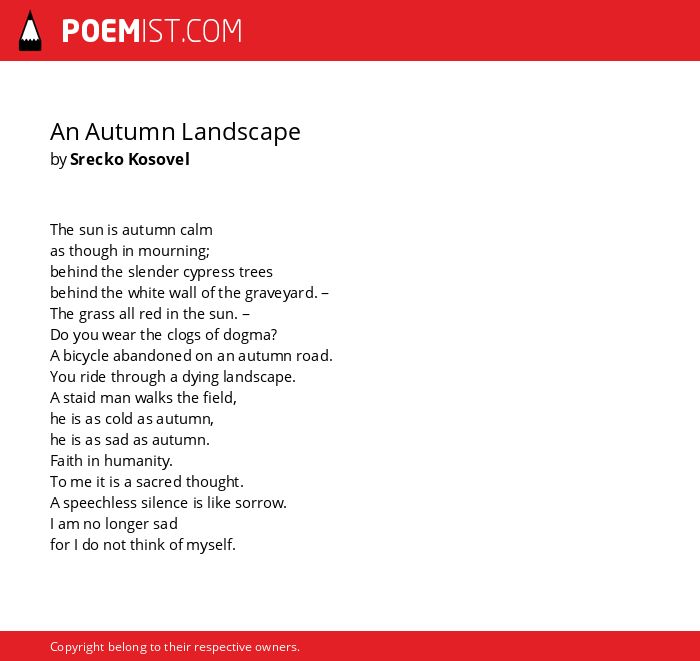 POEMIST.COM

An Autumn Landscape
by Srecko Kosovel

The sun is autumn calm
as though in mourning;
behind the slender cypress trees
behind the white wall of the graveyard. –
The grass all red in the sun. –
Do you wear the clogs of dogma?
A bicycle abandoned on an autumn road.
You ride through a dying landscape.
A staid man walks the field,
he is as cold as autumn,
he is as sad as autumn.
Faith in humanity.
To me it is a sacred thought.
A speechless silence is like sorrow.
I am no longer sad
for I do not think of myself.

Copyright belong to their respective owners.